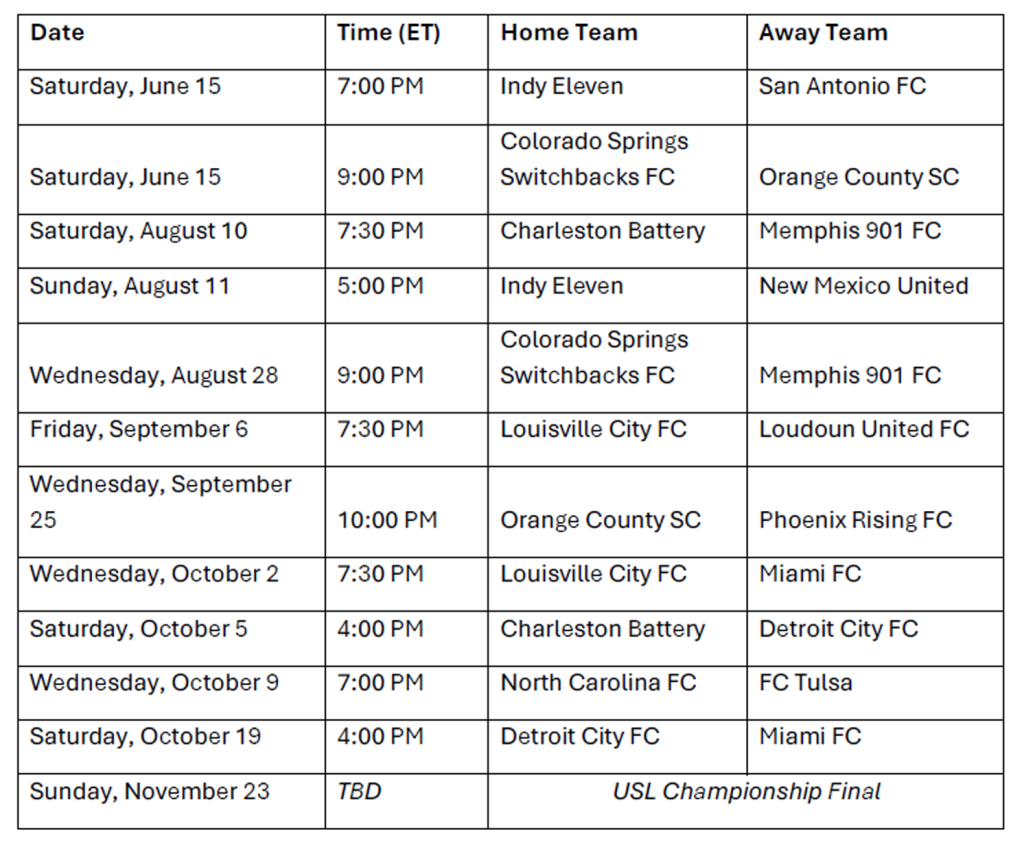 | Date | Time (ET) | Home Team | Away Team |
|---|---|---|---|
| Saturday, June 15 | 7:00 PM | Indy Eleven | San Antonio FC |
| Saturday, June 15 | 9:00 PM | Colorado Springs Switchbacks FC | Orange County SC |
| Saturday, August 10 | 7:30 PM | Charleston Battery | Memphis 901 FC |
| Sunday, August 11 | 5:00 PM | Indy Eleven | New Mexico United |
| Wednesday, August 28 | 9:00 PM | Colorado Springs Switchbacks FC | Memphis 901 FC |
| Friday, September 6 | 7:30 PM | Louisville City FC | Loudoun United FC |
| Wednesday, September 25 | 10:00 PM | Orange County SC | Phoenix Rising FC |
| Wednesday, October 2 | 7:30 PM | Louisville City FC | Miami FC |
| Saturday, October 5 | 4:00 PM | Charleston Battery | Detroit City FC |
| Wednesday, October 9 | 7:00 PM | North Carolina FC | FC Tulsa |
| Saturday, October 19 | 4:00 PM | Detroit City FC | Miami FC |
| Sunday, November 23 | TBD | USL Championship Final | |